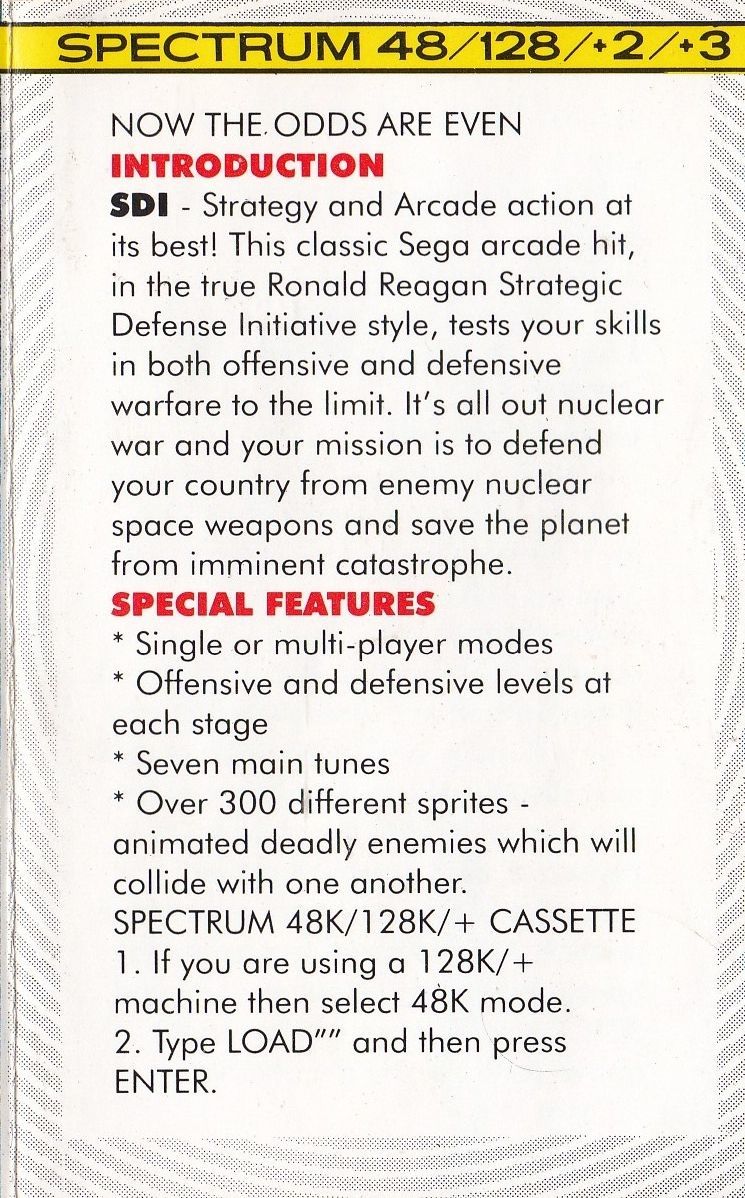 SPECTRUM 48/128/+2/+3

NOW THE ODDS ARE EVEN
INTRODUCTION
SDI - Strategy and Arcade action at its best! This classic Sega arcade hit, in the true Ronald Reagan Strategic Defense Initiative style, tests your skills in both offensive and defensive warfare to the limit. It's all out nuclear war and your mission is to defend your country from enemy nuclear space weapons and save the planet from imminent catastrophe.
SPECIAL FEATURES
* Single or multi-player modes
* Offensive and defensive levels at each stage
* Seven main tunes
* Over 300 different sprites - animated deadly enemies which will collide with one another.
SPECTRUM 48K/128K/+ CASSETTE
1. If you are using a 128K/+ machine then select 48K mode.
2. Type LOAD"" and then press ENTER.